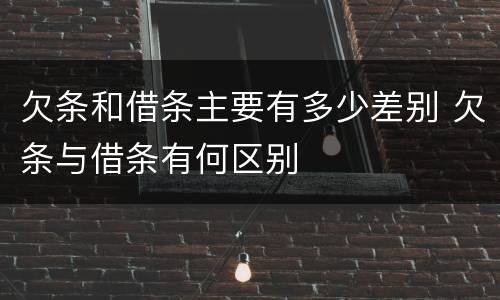 欠条和借条主要有多少差别 欠条与借条有何区别